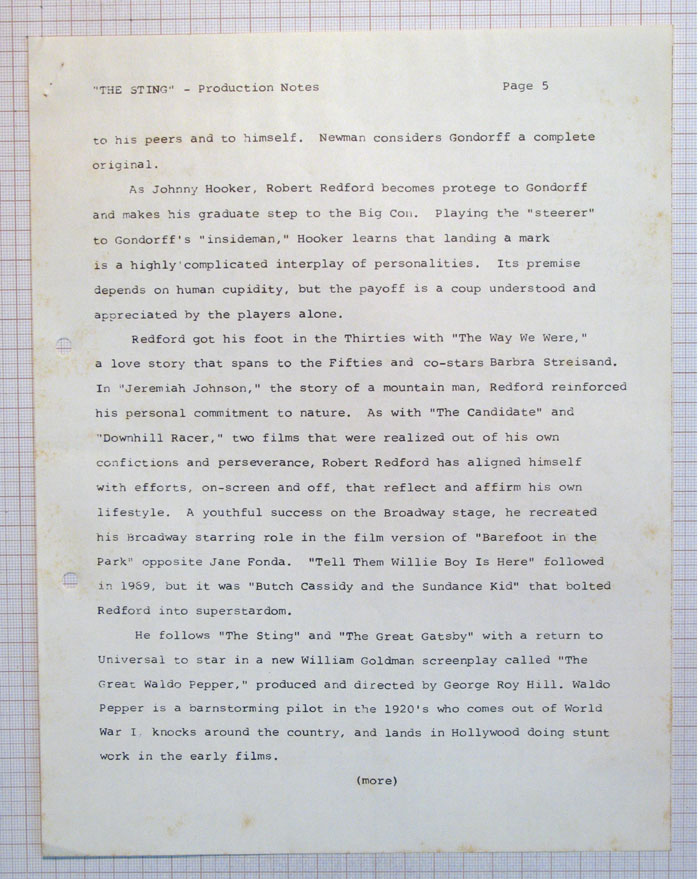 "THE STING" - Production Notes Page 5

to his peers and to himself. Newman considers Gondorff a complete original.

As Johnny Hooker, Robert Redford becomes protege to Gondorff and makes his graduate step to the Big Con. Playing the "steerer" to Gondorff's "insideman," Hooker learns that landing a mark is a highly complicated interplay of personalities. Its premise depends on human cupidity, but the payoff is a coup understood and appreciated by the players alone.

Redford got his foot in the Thirties with "The Way We Were," a love story that spans to the Fifties and co-stars Barbra Streisand. In "Jeremiah Johnson," the story of a mountain man, Redford reinforced his personal commitment to nature. As with "The Candidate" and "Downhill Racer," two films that were realized out of his own confictions and perseverance, Robert Redford has aligned himself with efforts, on-screen and off, that reflect and affirm his own lifestyle. A youthful success on the Broadway stage, he recreated his Broadway starring role in the film version of "Barefoot in the Park" opposite Jane Fonda. "Tell Them Willie Boy Is Here" followed in 1969, but it was "Butch Cassidy and the Sundance Kid" that bolted Redford into superstardom.

He follows "The Sting" and "The Great Gatsby" with a return to Universal to star in a new William Goldman screenplay called "The Great Waldo Pepper," produced and directed by George Roy Hill. Waldo Pepper is a barnstorming pilot in the 1920's who comes out of World War I, knocks around the country, and lands in Hollywood doing stunt work in the early films.

(more)